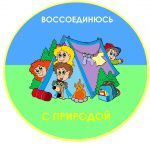 ВОССОЕДИНЮСЬ

С ПРИРОДОЙ